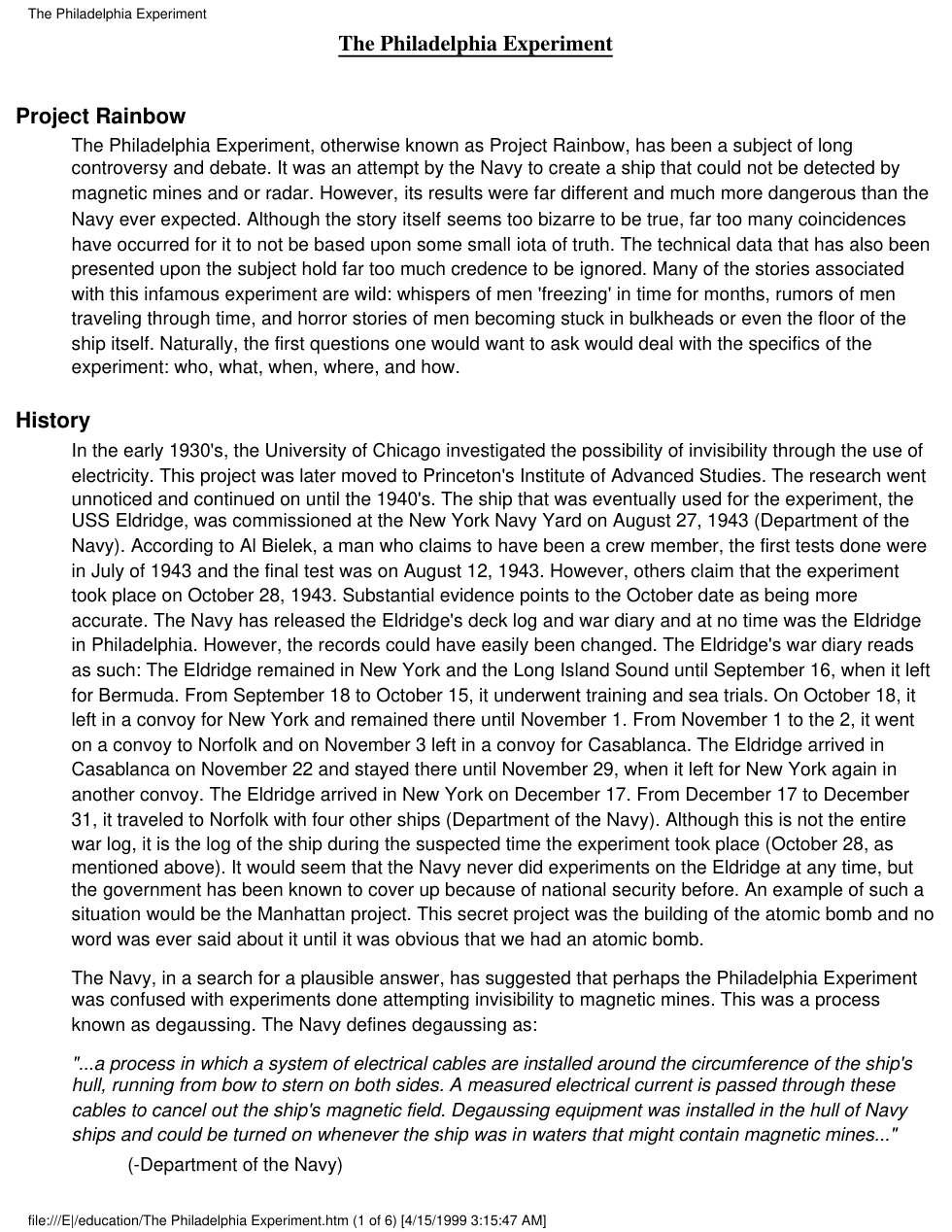 The Philadelphia Experiment

The Philadelphia Experiment

Project Rainbow

The Philadelphia Experiment, otherwise known as Project Rainbow, has been a subject of long controversy and debate. It was an attempt by the Navy to create a ship that could not be detected by magnetic mines and or radar. However, its results were far different and much more dangerous than the Navy ever expected. Although the story itself seems too bizarre to be true, far too many coincidences have occurred for it to not be based upon some small iota of truth. The technical data that has also been presented upon the subject hold far too much credence to be ignored. Many of the stories associated with this infamous experiment are wild: whispers of men 'freezing' in time for months, rumors of men traveling through time, and horror stories of men becoming stuck in bulkheads or even the floor of the ship itself. Naturally, the first questions one would want to ask would deal with the specifics of the experiment: who, what, when, where, and how.

History

In the early 1930's, the University of Chicago investigated the possibility of invisibility through the use of electricity. This project was later moved to Princeton's Institute of Advanced Studies. The research went unnoticed and continued on until the 1940's. The ship that was eventually used for the experiment, the USS Eldridge, was commissioned at the New York Navy Yard on August 27, 1943 (Department of the Navy). According to Al Bielek, a man who claims to have been a crew member, the first tests done were in July of 1943 and the final test was on August 12, 1943. However, others claim that the experiment took place on October 28, 1943. Substantial evidence points to the October date as being more accurate. The Navy has released the Eldridge's deck log and war diary and at no time was the Eldridge in Philadelphia. However, the records could have easily been changed. The Eldridge's war diary reads as such: The Eldridge remained in New York and the Long Island Sound until September 16, when it left for Bermuda. From September 18 to October 15, it underwent training and sea trials. On October 18, it left in a convoy for New York and remained there until November 1. From November 1 to the 2, it went on a convoy to Norfolk and on November 3 left in a convoy for Casablanca. The Eldridge arrived in Casablanca on November 22 and stayed there until November 29, when it left for New York again in another convoy. The Eldridge arrived in New York on December 17. From December 17 to December 31, it traveled to Norfolk with four other ships (Department of the Navy). Although this is not the entire war log, it is the log of the ship during the suspected time the experiment took place (October 28, as mentioned above). It would seem that the Navy never did experiments on the Eldridge at any time, but the government has been known to cover up because of national security before. An example of such a situation would be the Manhattan project. This secret project was the building of the atomic bomb and no word was ever said about it until it was obvious that we had an atomic bomb.

The Navy, in a search for a plausible answer, has suggested that perhaps the Philadelphia Experiment was confused with experiments done attempting invisibility to magnetic mines. This was a process known as degaussing. The Navy defines degaussing as:

"...a process in which a system of electrical cables are installed around the circumference of the ship's hull, running from bow to stern on both sides. A measured electrical current is passed through these cables to cancel out the ship's magnetic field. Degaussing equipment was installed in the hull of Navy ships and could be turned on whenever the ship was in waters that might contain magnetic mines..."

(-Department of the Navy)

file:///E|/education/The Philadelphia Experiment.htm (1 of 6) [4/15/1999 3:15:47 AM]